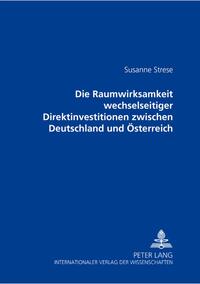 Susanne Strese

Die Raumwirksamkeit wechselseitiger Direktinvestitionen zwischen Deutschland und Österreich

PETER LANG
INTERNATIONALER VERLAG DER WISSENSCHAFTEN